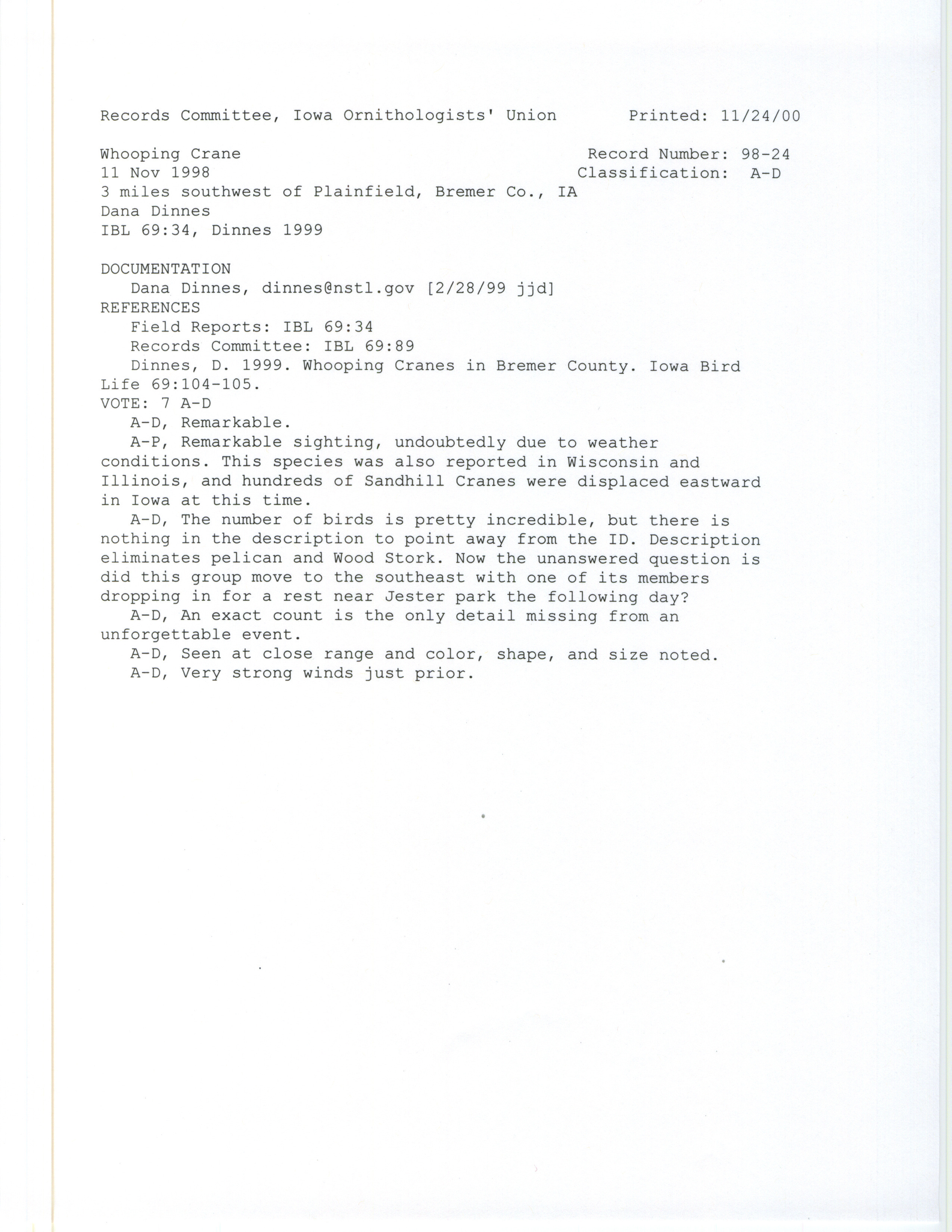 Records Committee, Iowa Ornithologists' Union Printed: 11/24/00

Whooping Crane Record Number: 98-24
11 Nov 1998 Classification: A-D
3 miles southwest of Plainfield, Bremer Co., IA
Dana Dinnes
IBL 69:34, Dinnes 1999

DOCUMENTATION
Dana Dinnes, dinnes@nstl.gov [2/28/99 jjd]
REFERENCES
Field Reports: IBL 69:34
Records Committee: IBL 69:89
Dinnes, D. 1999. Whooping Cranes in Bremer County. Iowa Bird Life 69:104-105.
VOTE: 7 A-D
A-D, Remarkable.
A-P, Remarkable sighting, undoubtedly due to weather conditions. This species was also reported in Wisconsin and Illinois, and hundreds of Sandhill Cranes were displaced eastward in Iowa at this time.
A-D, The number of birds is pretty incredible, but there is nothing in the description to point away from the ID. Description eliminates pelican and Wood Stork. Now the unanswered question is did this group move to the southeast with one of its members dropping in for a rest near Jester park the following day?
A-D, An exact count is the only detail missing from an unforgettable event.
A-D, Seen at close range and color, shape, and size noted.
A-D, Very strong winds just prior.